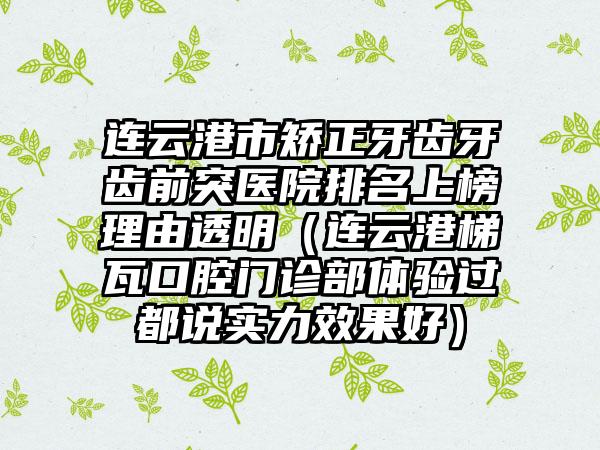 连云港市矫正牙齿牙齿前突医院排名上榜理由透明（连云港梯瓦口腔门诊部体验过都说实力效果好）